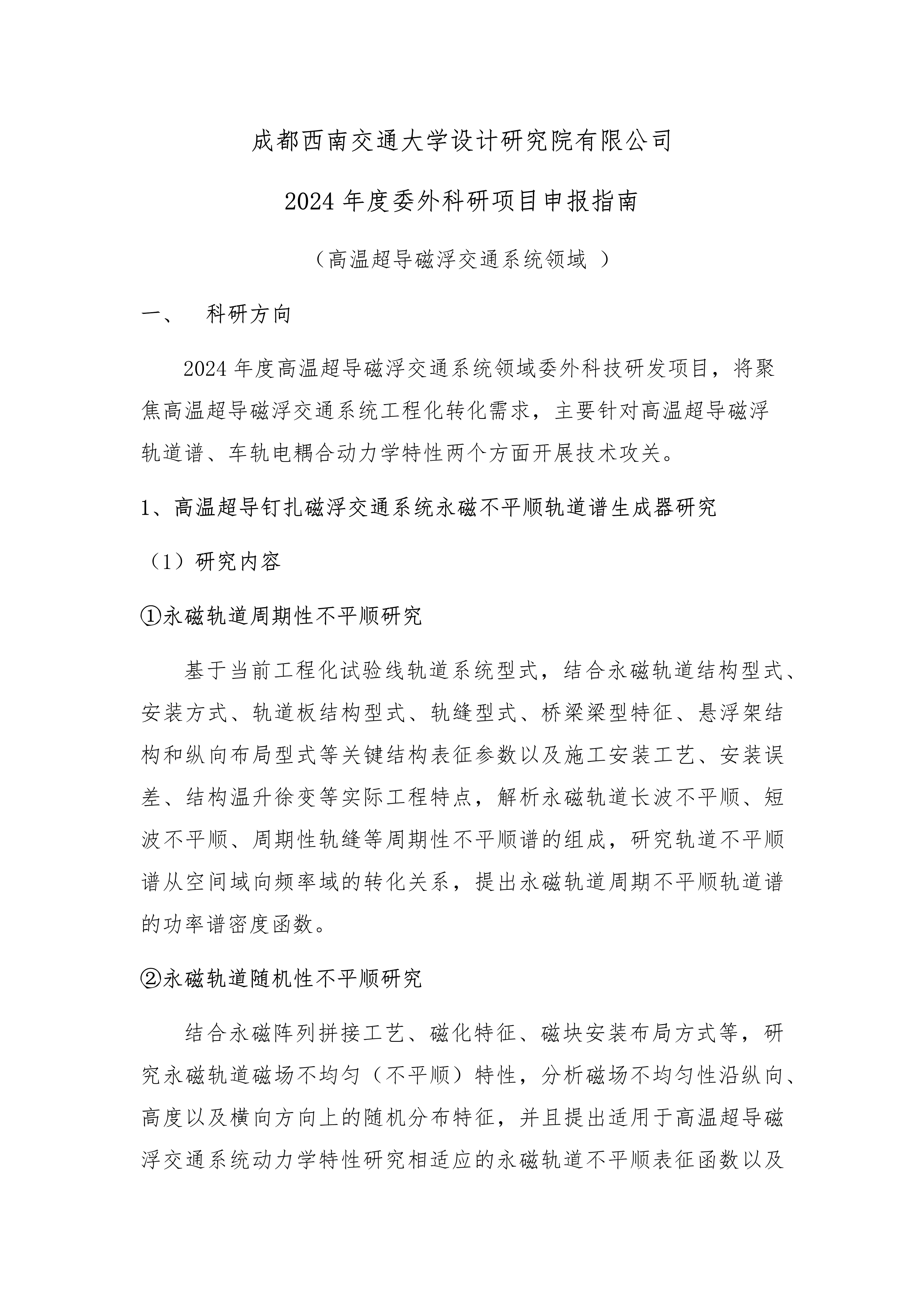 成都西南交通大学设计研究院有限公司

2024 年度委外科研项目申报指南

（高温超导磁浮交通系统领域 ）

一、 科研方向

2024 年度高温超导磁浮交通系统领域委外科技研发项目，将聚焦高温超导磁浮交通系统工程化转化需求，主要针对高温超导磁浮轨道谱、车轨电耦合动力学特性两个方面开展技术攻关。

1、高温超导钉扎磁浮交通系统永磁不平顺轨道谱生成器研究

（1）研究内容

①永磁轨道周期性不平顺研究

基于当前工程化试验线轨道系统型式，结合永磁轨道结构型式、安装方式、轨道板结构型式、轨缝型式、桥梁梁型特征、悬浮架结构和纵向布局型式等关键结构表征参数以及施工安装工艺、安装误差、结构温升徐变等实际工程特点，解析永磁轨道长波不平顺、短波不平顺、周期性轨缝等周期性不平顺谱的组成，研究轨道不平顺谱从空间域向频率域的转化关系，提出永磁轨道周期不平顺轨道谱的功率谱密度函数。

②永磁轨道随机性不平顺研究

结合永磁阵列拼接工艺、磁化特征、磁块安装布局方式等，研究永磁轨道磁场不均匀（不平顺）特性，分析磁场不均匀性沿纵向、高度以及横向方向上的随机分布特征，并且提出适用于高温超导磁浮交通系统动力学特性研究相适应的永磁轨道不平顺表征函数以及